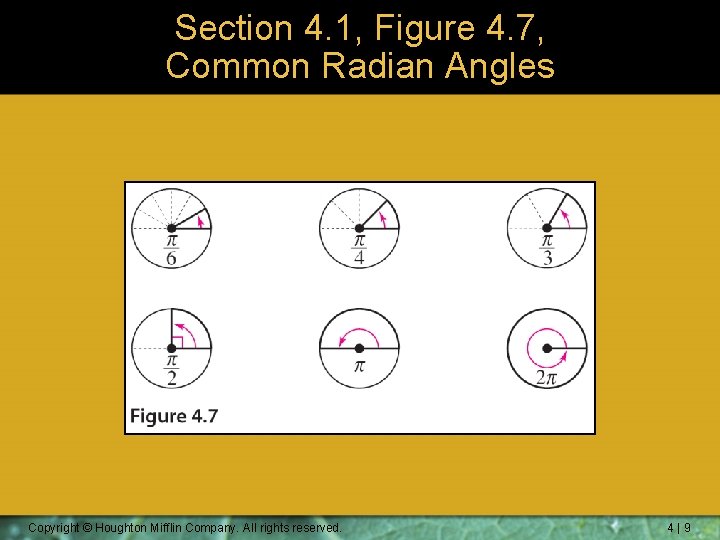 Section 4.1, Figure 4.7, Common Radian Angles

$\frac{\pi}{6}$

$\frac{\pi}{4}$

$\frac{\pi}{3}$

$\frac{\pi}{2}$

$\pi$

$2\pi$

Figure 4.7

Copyright © Houghton Mifflin Company. All rights reserved.

4 | 9